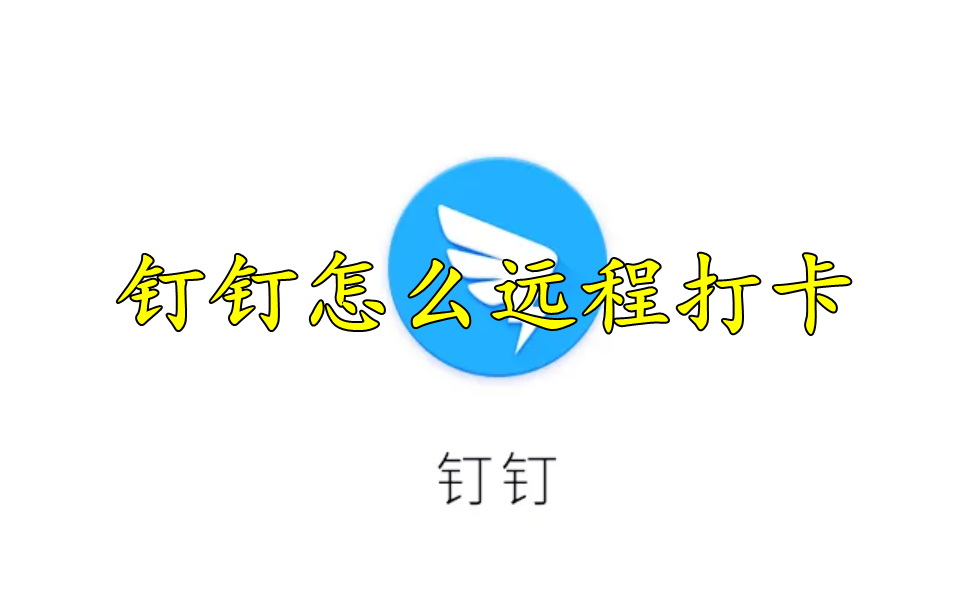 钉钉怎么远程打卡

钉钉